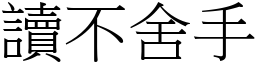 讀不舍手